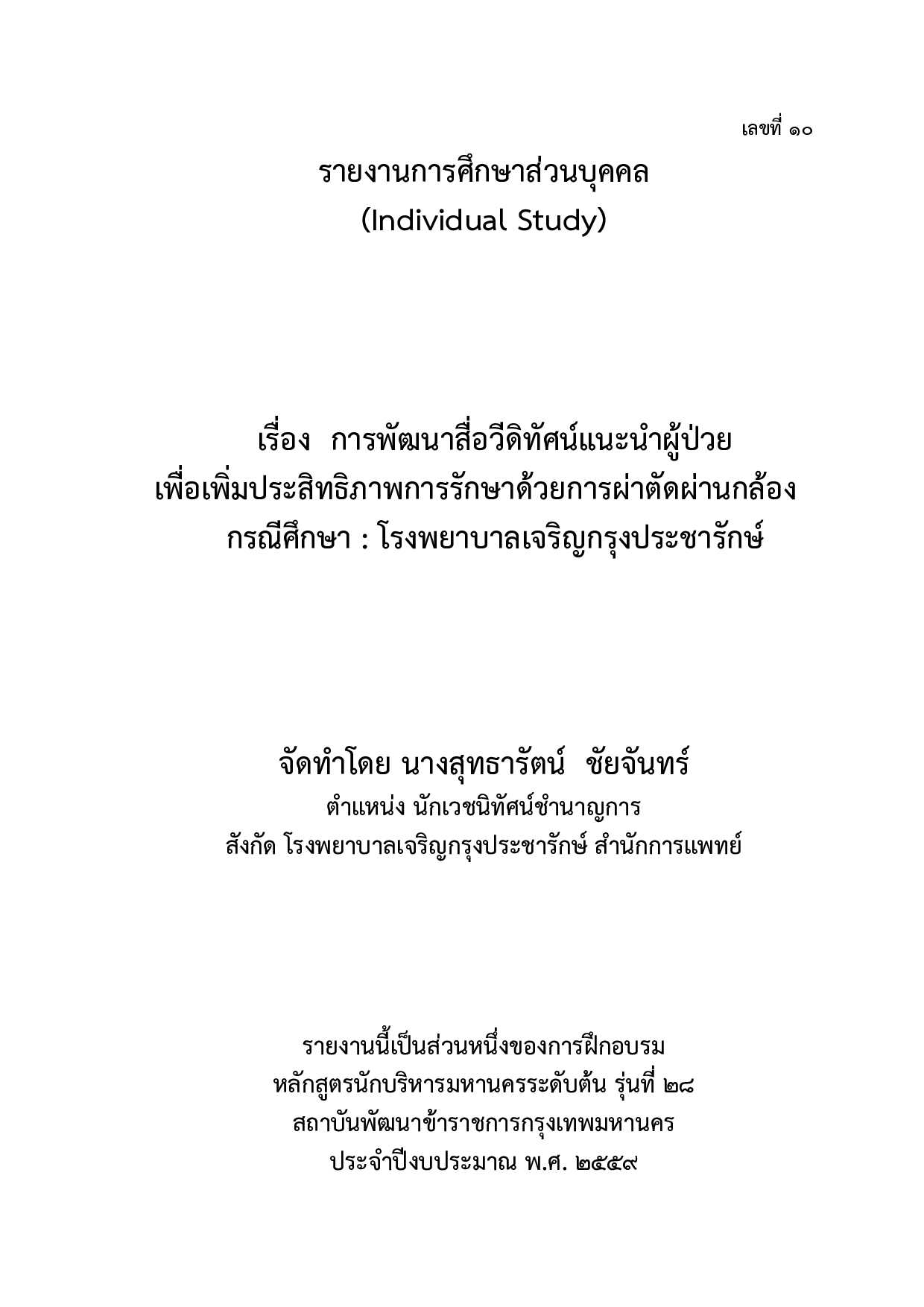 เลขที่ ๑๐

รายงานการศึกษาส่วนบุคคล
(Individual Study)

เรื่อง การพัฒนาสื่อวีดิทัศน์แนะนำผู้ป่วย
เพื่อเพิ่มประสิทธิภาพการรักษาด้วยการผ่าตัดผ่านกล้อง
กรณีศึกษา : โรงพยาบาลเจริญกรุงประชารักษ์

จัดทำโดย นางสุทธารัตน์ ชัยจันทร์
ตำแหน่ง นักเวชนิทัศน์ชำนาญการ
สังกัด โรงพยาบาลเจริญกรุงประชารักษ์ สำนักการแพทย์

รายงานนี้เป็นส่วนหนึ่งของการฝึกอบรม
หลักสูตรนักบริหารมหานครระดับต้น รุ่นที่ ๒๘
สถาบันพัฒนาข้าราชการกรุงเทพมหานคร
ประจำปีงบประมาณ พ.ศ. ๒๕๕๙